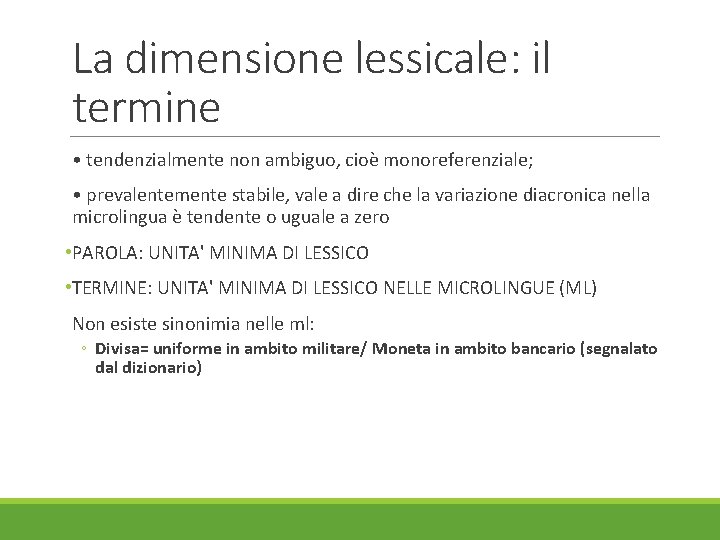 La dimensione lessicale: il termine

• tendenzialmente non ambiguo, cioè monoreferenziale;

• prevalentemente stabile, vale a dire che la variazione diacronica nella microlingua è tendente o uguale a zero

•PAROLA: UNITA' MINIMA DI LESSICO

•TERMINE: UNITA' MINIMA DI LESSICO NELLE MICROLINGUE (ML)

Non esiste sinonimia nelle ml:

◦ Divisa= uniforme in ambito militare/ Moneta in ambito bancario (segnalato dal dizionario)